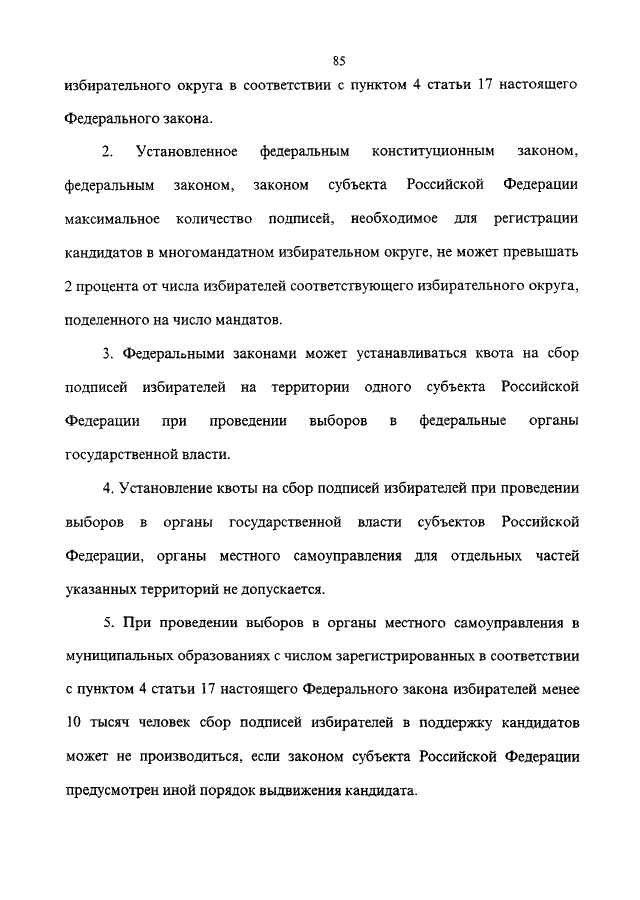 85

избирательного округа в соответствии с пунктом 4 статьи 17 настоящего Федерального закона.

2. Установленное федеральным конституционным законом, федеральным законом, законом субъекта Российской Федерации максимальное количество подписей, необходимое для регистрации кандидатов в многомандатном избирательном округе, не может превышать 2 процента от числа избирателей соответствующего избирательного округа, поделенного на число мандатов.

3. Федеральными законами может устанавливаться квота на сбор подписей избирателей на территории одного субъекта Российской Федерации при проведении выборов в федеральные органы государственной власти.

4. Установление квоты на сбор подписей избирателей при проведении выборов в органы государственной власти субъектов Российской Федерации, органы местного самоуправления для отдельных частей указанных территорий не допускается.

5. При проведении выборов в органы местного самоуправления в муниципальных образованиях с числом зарегистрированных в соответствии с пунктом 4 статьи 17 настоящего Федерального закона избирателей менее 10 тысяч человек сбор подписей избирателей в поддержку кандидатов может не производиться, если законом субъекта Российской Федерации предусмотрен иной порядок выдвижения кандидата.